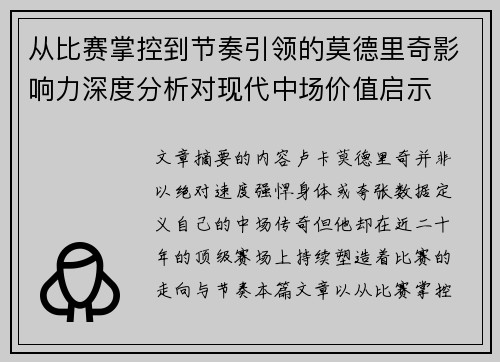 从比赛掌控到节奏引领的莫德里奇影响力深度分析对现代中场价值启示

文章摘要的内容卢卡莫德里奇并非以绝对速度强悍身体或夸张数据定义自己的中场传奇但他却在近二十年的顶级赛场上持续塑造着比赛的走向与节奏本篇文章以从比赛掌控